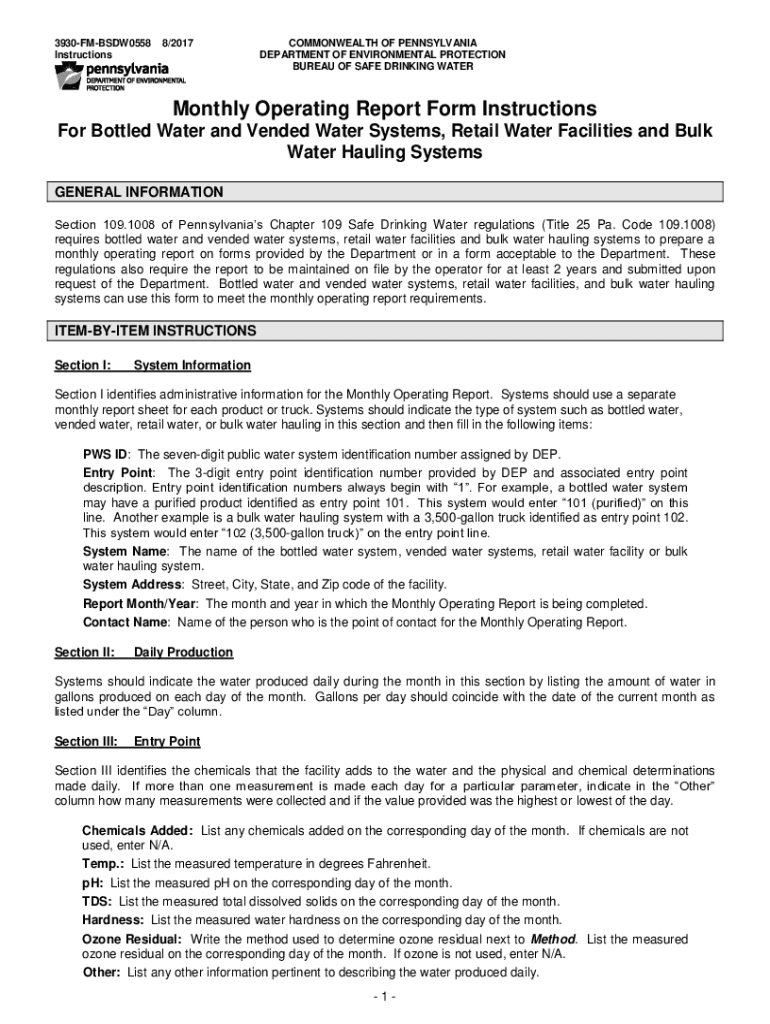 3930-FM-BSDW0558 8/2017
Instructions

pennsylvania
DEPARTMENT OF ENVIRONMENTAL PROTECTION

COMMONWEALTH OF PENNSYLVANIA
DEPARTMENT OF ENVIRONMENTAL PROTECTION
BUREAU OF SAFE DRINKING WATER

Monthly Operating Report Form Instructions

For Bottled Water and Vended Water Systems, Retail Water Facilities and Bulk Water Hauling Systems

GENERAL INFORMATION

Section 109.1008 of Pennsylvania's Chapter 109 Safe Drinking Water regulations (Title 25 Pa. Code 109.1008) requires bottled water and vended water systems, retail water facilities and bulk water hauling systems to prepare a monthly operating report on forms provided by the Department or in a form acceptable to the Department. These regulations also require the report to be maintained on file by the operator for at least 2 years and submitted upon request of the Department. Bottled water and vended water systems, retail water facilities, and bulk water hauling systems can use this form to meet the monthly operating report requirements.

ITEM-BY-ITEM INSTRUCTIONS

Section I: System Information

Section I identifies administrative information for the Monthly Operating Report. Systems should use a separate monthly report sheet for each product or truck. Systems should indicate the type of system such as bottled water, vended water, retail water, or bulk water hauling in this section and then fill in the following items:

PWS ID: The seven-digit public water system identification number assigned by DEP.
Entry Point: The 3-digit entry point identification number provided by DEP and associated entry point description. Entry point identification numbers always begin with "1". For example, a bottled water system may have a purified product identified as entry point 101. This system would enter "101 (purified)" on this line. Another example is a bulk water hauling system with a 3,500-gallon truck identified as entry point 102. This system would enter "102 (3,500-gallon truck)" on the entry point line.
System Name: The name of the bottled water system, vended water systems, retail water facility or bulk water hauling system.
System Address: Street, City, State, and Zip code of the facility.
Report Month/Year: The month and year in which the Monthly Operating Report is being completed.
Contact Name: Name of the person who is the point of contact for the Monthly Operating Report.

Section II: Daily Production

Systems should indicate the water produced daily during the month in this section by listing the amount of water in gallons produced on each day of the month. Gallons per day should coincide with the date of the current month as listed under the "Day" column.

Section III: Entry Point

Section III identifies the chemicals that the facility adds to the water and the physical and chemical determinations made daily. If more than one measurement is made each day for a particular parameter, indicate in the "Other" column how many measurements were collected and if the value provided was the highest or lowest of the day.

Chemicals Added: List any chemicals added on the corresponding day of the month. If chemicals are not used, enter N/A.
Temp.: List the measured temperature in degrees Fahrenheit.
pH: List the measured pH on the corresponding day of the month.
TDS: List the measured total dissolved solids on the corresponding day of the month.
Hardness: List the measured water hardness on the corresponding day of the month.
Ozone Residual: Write the method used to determine ozone residual next to Method. List the measured ozone residual on the corresponding day of the month. If ozone is not used, enter N/A.
Other: List any other information pertinent to describing the water produced daily.

- 1 -